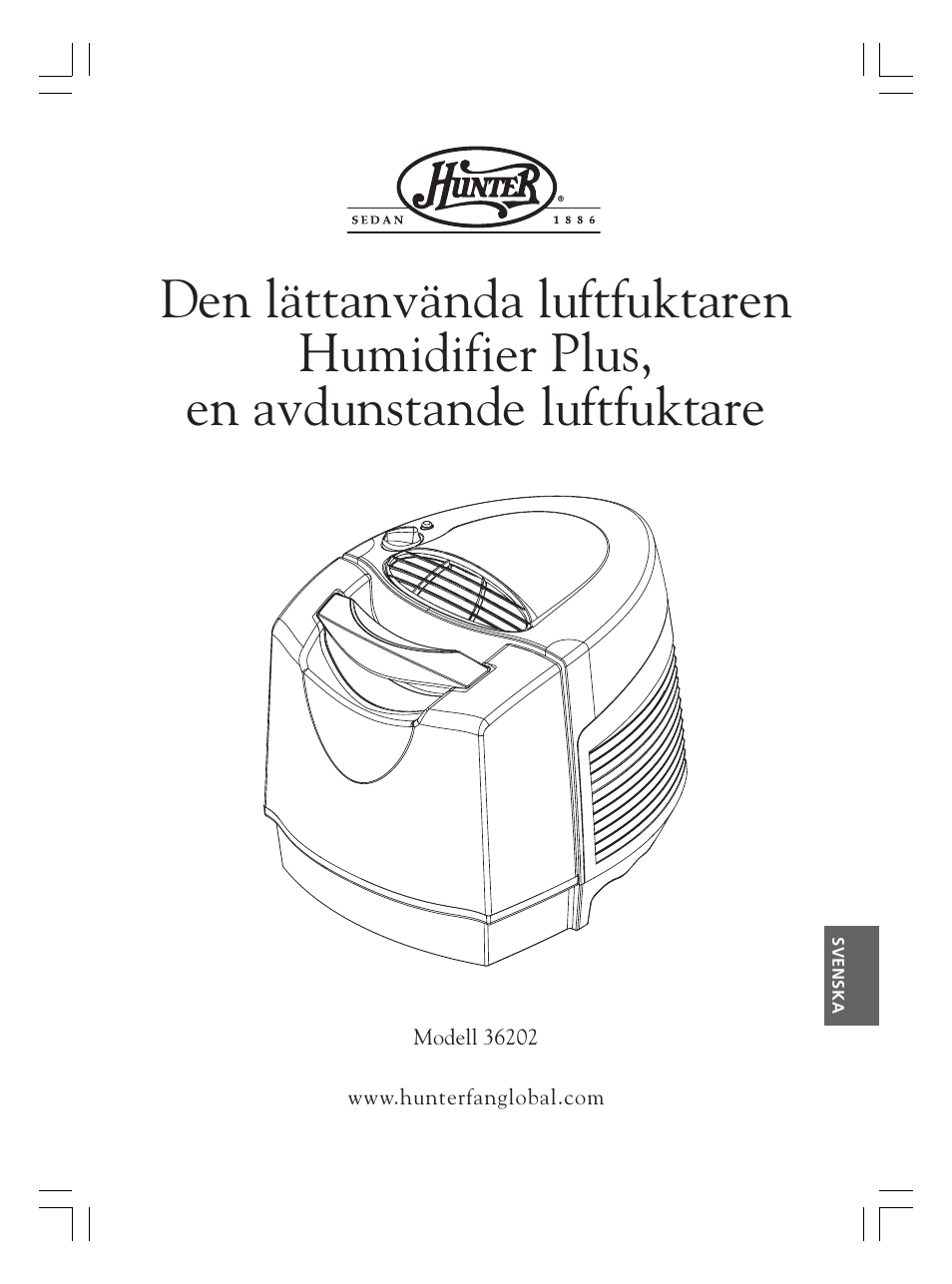 HUNTER®
SEDAN 1886

Den lättanvända luftfuktaren Humidifier Plus, en avdunstande luftfuktare

SVENSKA

Modell 36202

www.hunterfanglobal.com